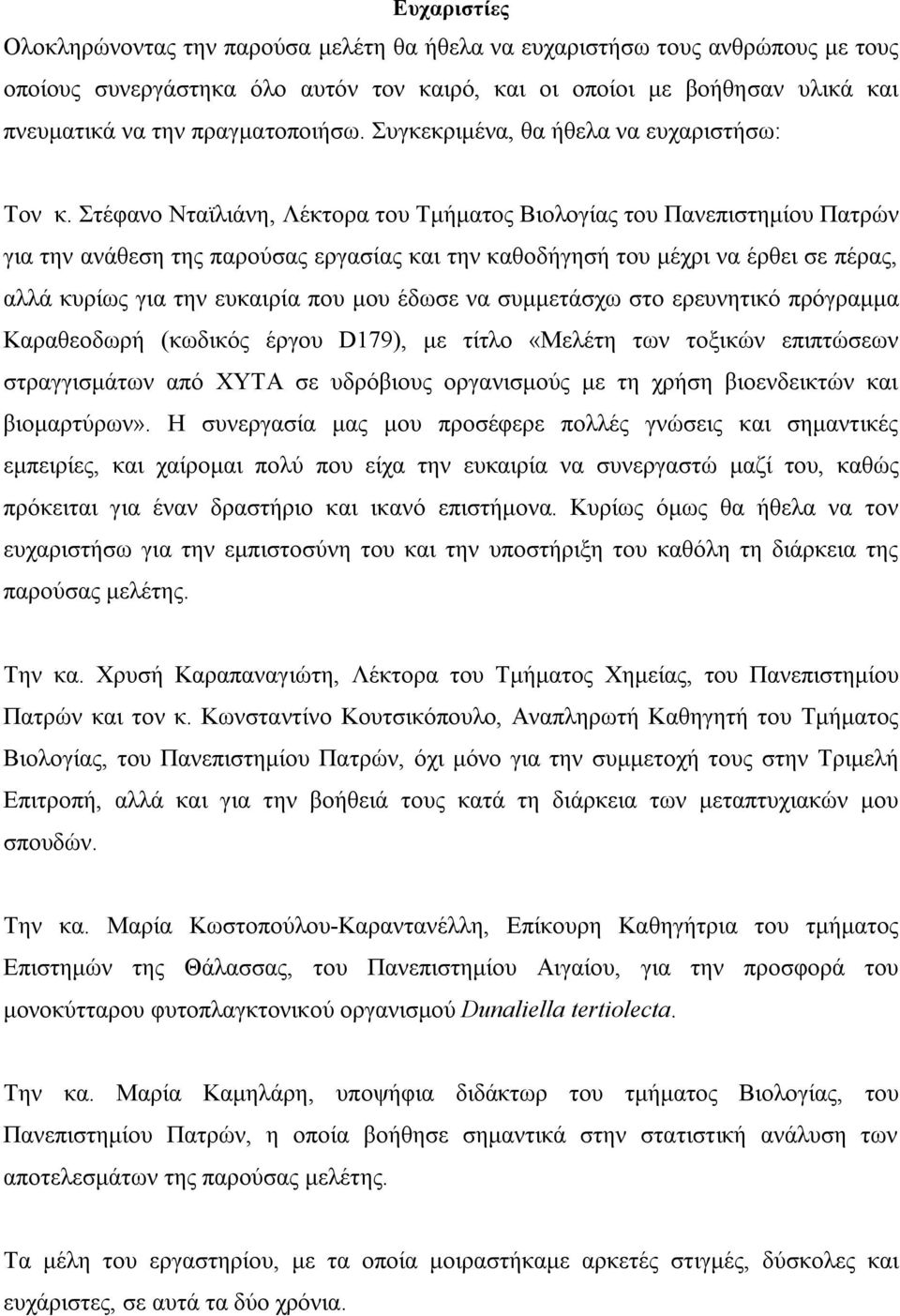 Ευχαριστίες

Ολοκληρώνοντας την παρούσα μελέτη θα ήθελα να ευχαριστήσω τους ανθρώπους με τους οποίους συνεργάστηκα όλο αυτόν τον καιρό, και οι οποίοι με βοήθησαν υλικά και πνευματικά να την πραγματοποιήσω. Συγκεκριμένα, θα ήθελα να ευχαριστήσω:

Τον κ. Στέφανο Νταϊλιάνη, Λέκτορα του Τμήματος Βιολογίας του Πανεπιστημίου Πατρών για την ανάθεση της παρούσας εργασίας και την καθοδήγησή του μέχρι να έρθει σε πέρας, αλλά κυρίως για την ευκαιρία που μου έδωσε να συμμετάσχω στο ερευνητικό πρόγραμμα Καραθεοδωρή (κωδικός έργου D179), με τίτλο «Μελέτη των τοξικών επιπτώσεων στραγγισμάτων από ΧΥΤΑ σε υδρόβιους οργανισμούς με τη χρήση βιοενδεικτών και βιομαρτύρων». Η συνεργασία μας μου προσέφερε πολλές γνώσεις και σημαντικές εμπειρίες, και χαίρομαι πολύ που είχα την ευκαιρία να συνεργαστώ μαζί του, καθώς πρόκειται για έναν δραστήριο και ικανό επιστήμονα. Κυρίως όμως θα ήθελα να τον ευχαριστήσω για την εμπιστοσύνη του και την υποστήριξη του καθόλη τη διάρκεια της παρούσας μελέτης.

Την κα. Χρυσή Καραπαναγιώτη, Λέκτορα του Τμήματος Χημείας, του Πανεπιστημίου Πατρών και τον κ. Κωνσταντίνο Κουτσικόπουλο, Αναπληρωτή Καθηγητή του Τμήματος Βιολογίας, του Πανεπιστημίου Πατρών, όχι μόνο για την συμμετοχή τους στην Τριμελή Επιτροπή, αλλά και για την βοήθειά τους κατά τη διάρκεια των μεταπτυχιακών μου σπουδών.

Την κα. Μαρία Κωστοπούλου-Καραντανέλλη, Επίκουρη Καθηγήτρια του τμήματος Επιστημών της Θάλασσας, του Πανεπιστημίου Αιγαίου, για την προσφορά του μονοκύτταρου φυτοπλαγκτονικού οργανισμού Dunaliella tertiolecta.

Την κα. Μαρία Καμηλάρη, υποψήφια διδάκτωρ του τμήματος Βιολογίας, του Πανεπιστημίου Πατρών, η οποία βοήθησε σημαντικά στην στατιστική ανάλυση των αποτελεσμάτων της παρούσας μελέτης.

Τα μέλη του εργαστηρίου, με τα οποία μοιραστήκαμε αρκετές στιγμές, δύσκολες και ευχάριστες, σε αυτά τα δύο χρόνια.